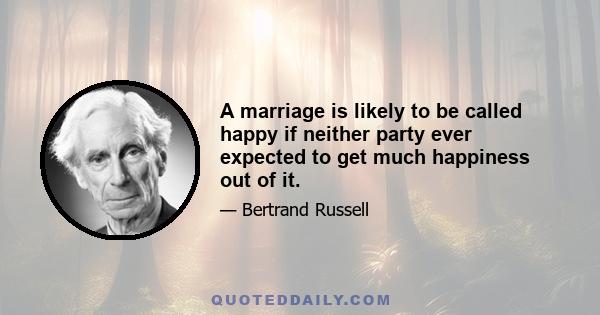 A marriage is likely to be called happy if neither party ever expected to get much happiness out of it.

— Bertrand Russell

QUOTEDDAILY.COM